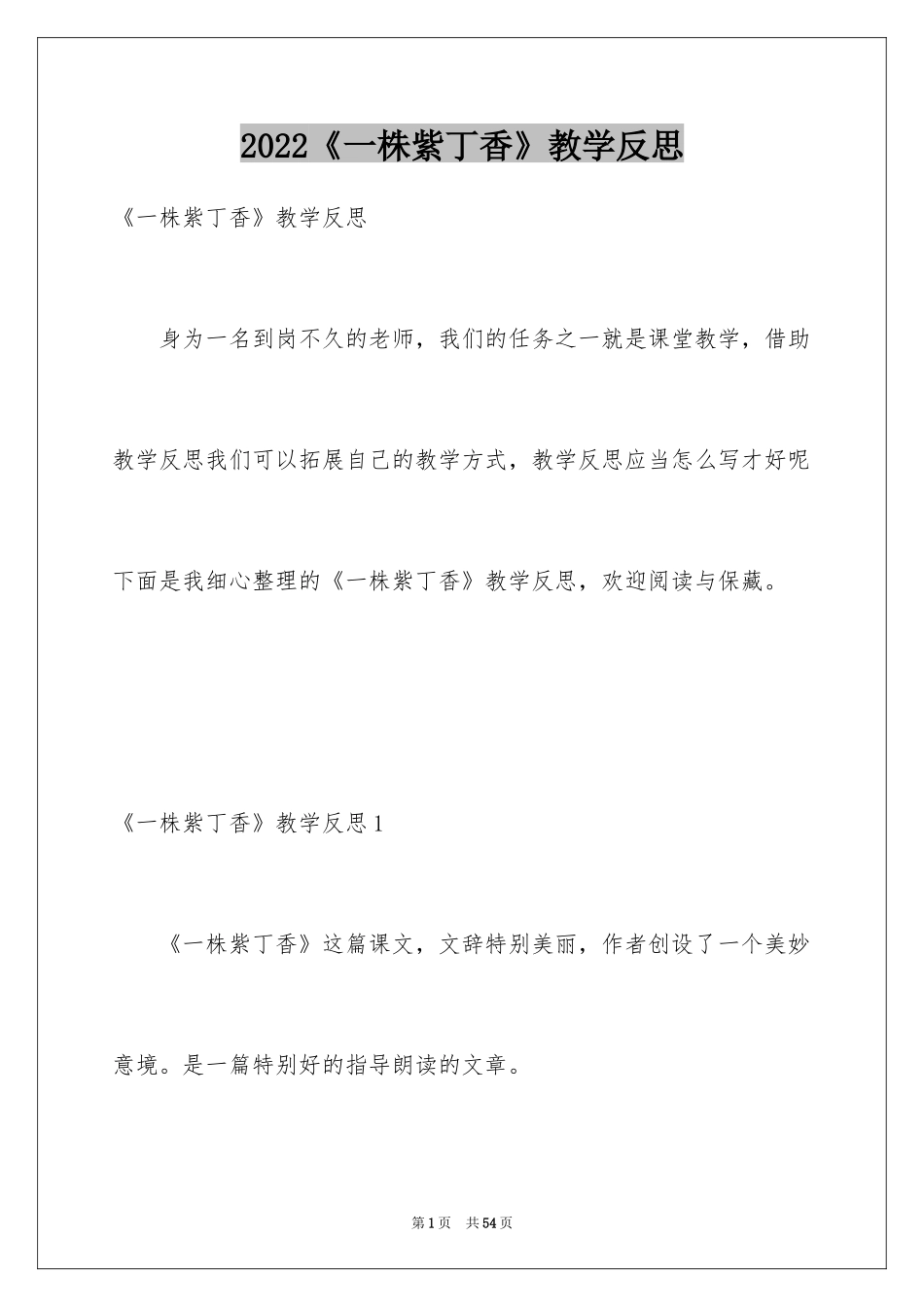 2022《一株紫丁香》教学反思

《一株紫丁香》教学反思

身为一名到岗不久的老师，我们的任务之一就是课堂教学，借助教学反思我们可以拓展自己的教学方式，教学反思应当怎么写才好呢下面是我细心整理的《一株紫丁香》教学反思，欢迎阅读与保藏。

《一株紫丁香》教学反思1

《一株紫丁香》这篇课文，文辞特别美丽，作者创设了一个美妙意境。是一篇特别好的指导朗读的文章。

第1页 共54页